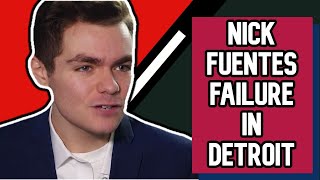 NICK FUENTES FAILURE IN DETROIT